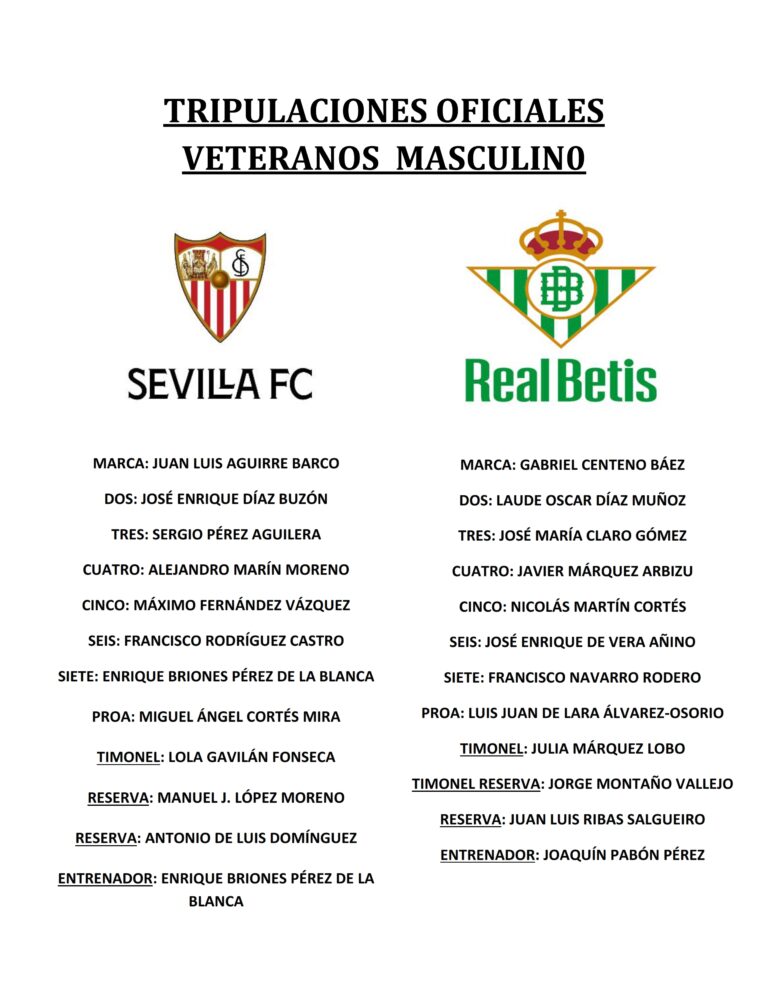 TRIPULACIONES OFICIALES
VETERANOS MASCULIN0

SEVILLA FC

MARCA: JUAN LUIS AGUIRRE BARCO

DOS: JOSÉ ENRIQUE DÍAZ BUZÓN

TRES: SERGIO PÉREZ AGUILERA

CUATRO: ALEJANDRO MARÍN MORENO

CINCO: MÁXIMO FERNÁNDEZ VÁZQUEZ

SEIS: FRANCISCO RODRÍGUEZ CASTRO

SIETE: ENRIQUE BRIONES PÉREZ DE LA BLANCA

PROA: MIGUEL ÁNGEL CORTÉS MIRA

TIMONEL: LOLA GAVILÁN FONSECA

RESERVA: MANUEL J. LÓPEZ MORENO

RESERVA: ANTONIO DE LUIS DOMÍNGUEZ

ENTRENADOR: ENRIQUE BRIONES PÉREZ DE LA BLANCA

Real Betis

MARCA: GABRIEL CENTENO BÁEZ

DOS: LAUDE OSCAR DÍAZ MUÑOZ

TRES: JOSÉ MARÍA CLARO GÓMEZ

CUATRO: JAVIER MÁRQUEZ ARBIZU

CINCO: NICOLÁS MARTÍN CORTÉS

SEIS: JOSÉ ENRIQUE DE VERA AÑINO

SIETE: FRANCISCO NAVARRO RODERO

PROA: LUIS JUAN DE LARA ÁLVAREZ-OSORIO

TIMONEL: JULIA MÁRQUEZ LOBO

TIMONEL RESERVA: JORGE MONTAÑO VALLEJO

RESERVA: JUAN LUIS RIBAS SALGUEIRO

ENTRENADOR: JOAQUÍN PABÓN PÉREZ